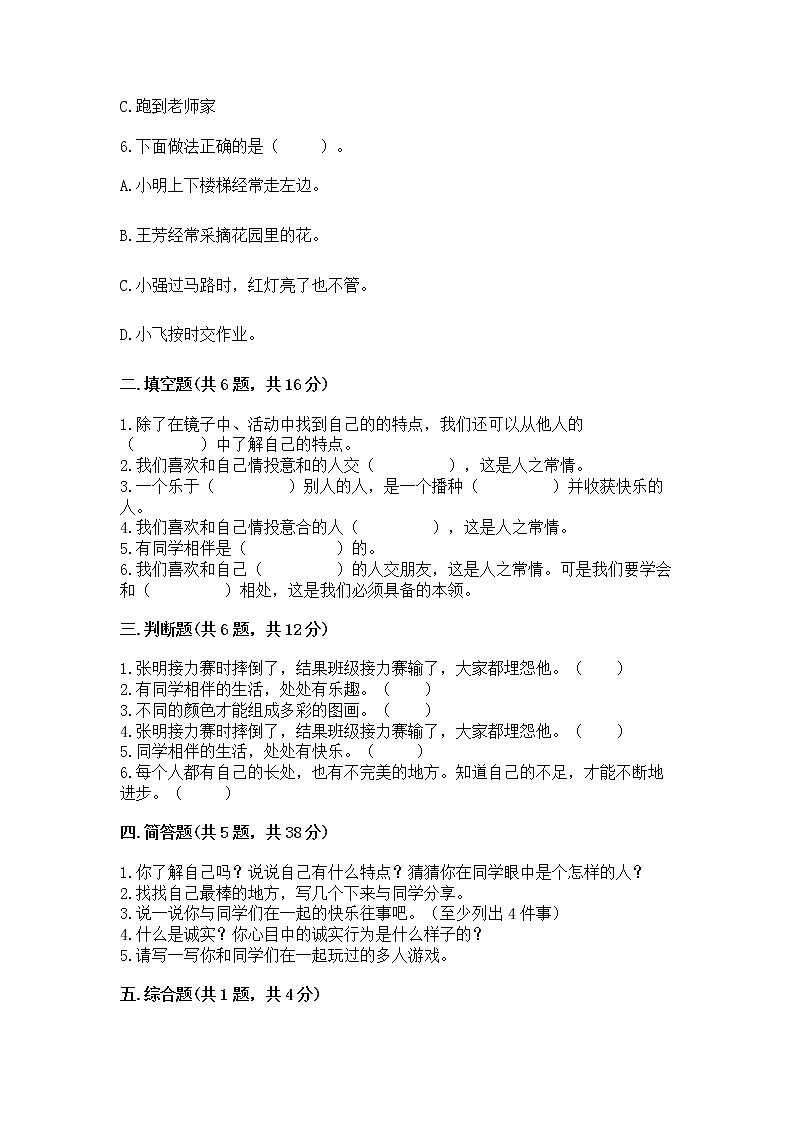 C.跑到老师家

6.下面做法正确的是（　　）。

A.小明上下楼梯经常走左边。

B.王芳经常采摘花园里的花。

C.小强过马路时，红灯亮了也不管。

D.小飞按时交作业。

二.填空题(共6题，共16分)

1.除了在镜子中、活动中找到自己的的特点，我们还可以从他人的（　　　　）中了解自己的特点。
2.我们喜欢和自己情投意和的人交（　　　　），这是人之常情。
3.一个乐于（　　　　）别人的人，是一个播种（　　　　）并收获快乐的人。
4.我们喜欢和自己情投意合的人（　　　　），这是人之常情。
5.有同学相伴是（　　　　）的。
6.我们喜欢和自己（　　　　）的人交朋友，这是人之常情。可是我们要学会和（　　　　）相处，这是我们必须具备的本领。

三.判断题(共6题，共12分)

1.张明接力赛时摔倒了，结果班级接力赛输了，大家都埋怨他。（　　）
2.有同学相伴的生活，处处有乐趣。（　　）
3.不同的颜色才能组成多彩的图画。（　　）
4.张明接力赛时摔倒了，结果班级接力赛输了，大家都埋怨他。（　　）
5.同学相伴的生活，处处有快乐。（　　）
6.每个人都有自己的长处，也有不完美的地方。知道自己的不足，才能不断地进步。（　　）

四.简答题(共5题，共38分)

1.你了解自己吗？说说自己有什么特点？猜猜你在同学眼中是个怎样的人？
2.找找自己最棒的地方，写几个下来与同学分享。
3.说一说你与同学们在一起的快乐往事吧。（至少列出4件事）
4.什么是诚实？你心目中的诚实行为是什么样子的？
5.请写一写你和同学们在一起玩过的多人游戏。

五.综合题(共1题，共4分)